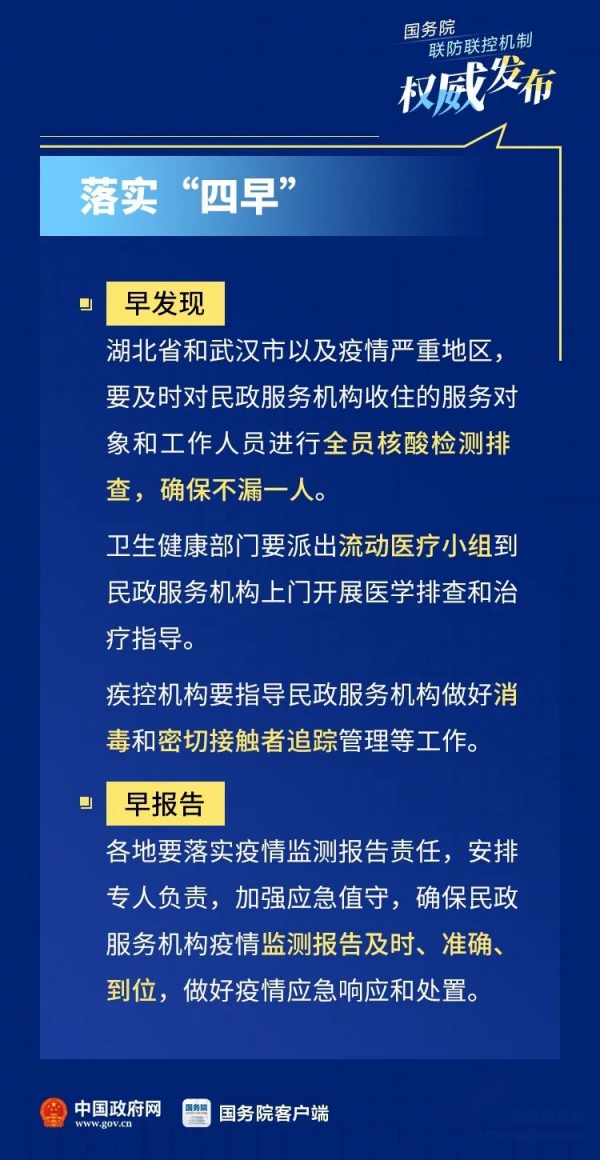 国务院
联防联控机制
权威发布

落实“四早”

早发现

湖北省和武汉市以及疫情严重地区，要及时对民政服务机构收住的服务对象和工作人员进行全员核酸检测排查，确保不漏一人。

卫生健康部门要派出流动医疗小组到民政服务机构上门开展医学排查和治疗指导。

疾控机构要指导民政服务机构做好消毒和密切接触者追踪管理等工作。

早报告

各地要落实疫情监测报告责任，安排专人负责，加强应急值守，确保民政服务机构疫情监测报告及时、准确、到位，做好疫情应急响应和处置。

中国政府网
www.gov.cn

国务院
国务院客户端